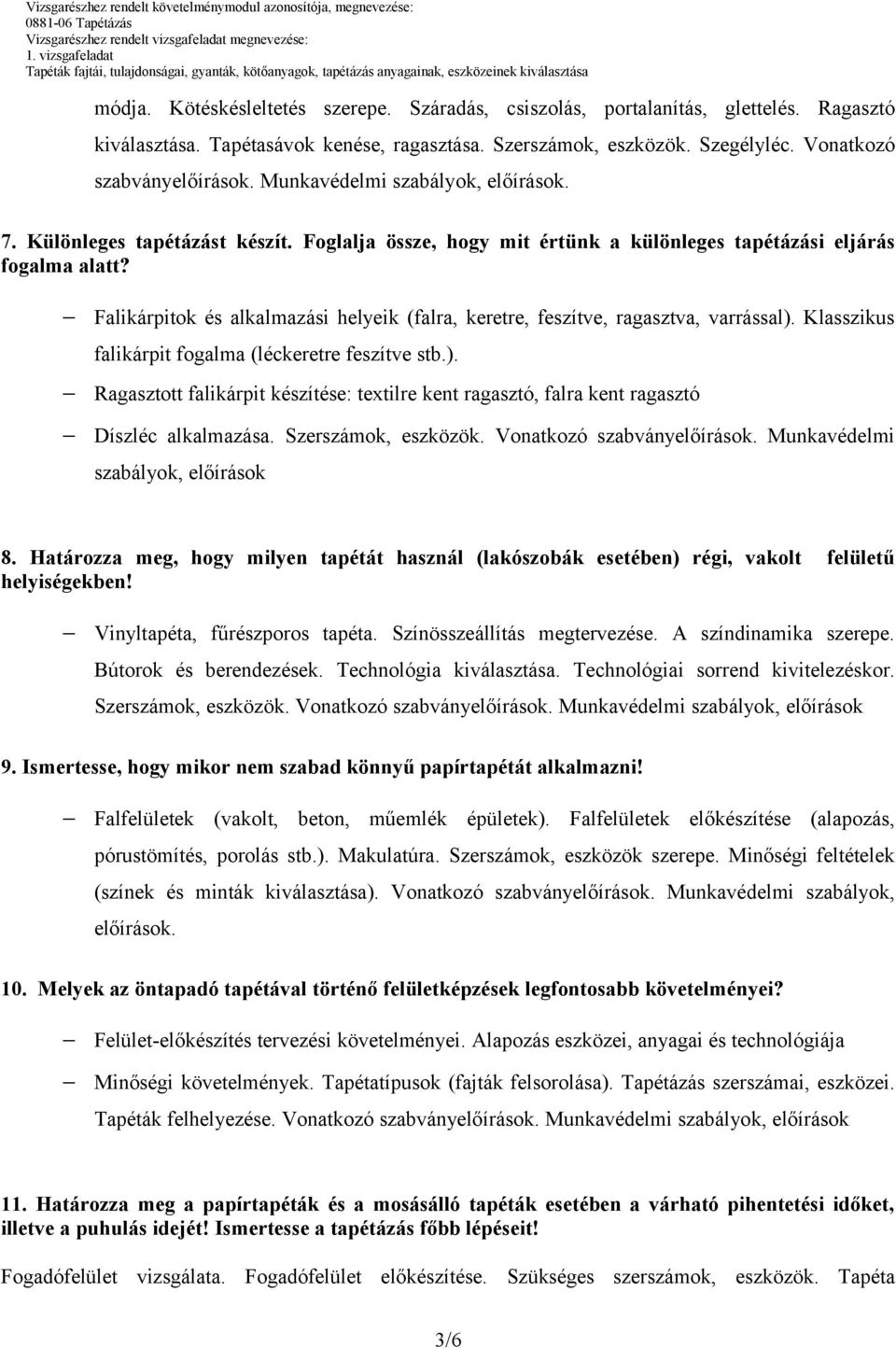 Vizsgarészhez rendelt követelménymodul azonosítója, megnevezése:
0881-06 Tapétázás
Vizsgarészhez rendelt vizsgafeladat megnevezése:
1. vizsgafeladat
Tapéták fajtái, tulajdonságai, gyanták, kötőanyagok, tapétázás anyagainak, eszközeinek kiválasztása

módja. Kötéskésleltetés szerepe. Száradás, csiszolás, portalanítás, glettelés. Ragasztó kiválasztása. Tapétasávok kenése, ragasztása. Szerszámok, eszközök. Szegélyléc. Vonatkozó szabványelőírások. Munkavédelmi szabályok, előírások.

7. Különleges tapétázást készít. Foglalja össze, hogy mit értünk a különleges tapétázási eljárás fogalma alatt?

– Falikárpitok és alkalmazási helyeik (falra, keretre, feszítve, ragasztva, varrással). Klasszikus falikárpit fogalma (léckeretre feszítve stb.).
– Ragasztott falikárpit készítése: textilre kent ragasztó, falra kent ragasztó
– Díszléc alkalmazása. Szerszámok, eszközök. Vonatkozó szabványelőírások. Munkavédelmi szabályok, előírások

8. Határozza meg, hogy milyen tapétát használ (lakószobák esetében) régi, vakolt felületű helyiségekben!

– Vinyltapéta, fűrészporos tapéta. Színösszeállítás megtervezése. A színdinamika szerepe. Bútorok és berendezések. Technológia kiválasztása. Technológiai sorrend kivitelezéskor. Szerszámok, eszközök. Vonatkozó szabványelőírások. Munkavédelmi szabályok, előírások

9. Ismertesse, hogy mikor nem szabad könnyű papírtapétát alkalmazni!

– Falfelületek (vakolt, beton, műemlék épületek). Falfelületek előkészítése (alapozás, pórustömítés, porolás stb.). Makulatúra. Szerszámok, eszközök szerepe. Minőségi feltételek (színek és minták kiválasztása). Vonatkozó szabványelőírások. Munkavédelmi szabályok, előírások.

10. Melyek az öntapadó tapétával történő felületképzések legfontosabb követelményei?

– Felület-előkészítés tervezési követelményei. Alapozás eszközei, anyagai és technológiája
– Minőségi követelmények. Tapétatípusok (fajták felsorolása). Tapétázás szerszámai, eszközei. Tapéták felhelyezése. Vonatkozó szabványelőírások. Munkavédelmi szabályok, előírások

11. Határozza meg a papírtapéták és a mosásálló tapéták esetében a várható pihentetési időket, illetve a puhulás idejét! Ismertesse a tapétázás főbb lépéseit!

Fogadófelület vizsgálata. Fogadófelület előkészítése. Szükséges szerszámok, eszközök. Tapéta

3/6